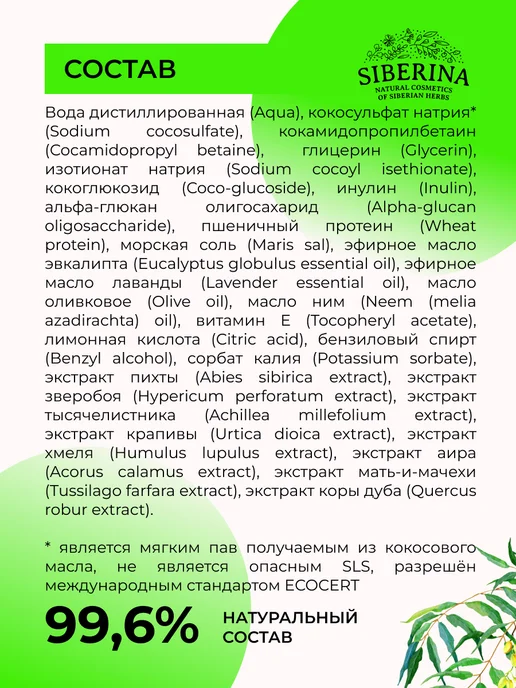 СОСТАВ

SIBERINA
NATURAL COSMETICS
OF SIBERIAN HERBS

Вода дистиллированная (Aqua), кокосульфат натрия* (Sodium cocosulfate), кокамидопропилбетаин (Cocamidopropyl betaine), глицерин (Glycerin), изотионат натрия (Sodium cocoyl isethionate), кокоглюкозид (Coco-glucoside), инулин (Inulin), альфа-глюкан олигосахарид (Alpha-glucan oligosaccharide), пшеничный протеин (Wheat protein), морская соль (Maris sal), эфирное масло эвкалипта (Eucalyptus globulus essential oil), эфирное масло лаванды (Lavender essential oil), масло оливковое (Olive oil), масло ним (Neem (melia azadirachta) oil), витамин Е (Tocopheryl acetate), лимонная кислота (Citric acid), бензиловый спирт (Benzyl alcohol), сорбат калия (Potassium sorbate), экстракт пихты (Abies sibirica extract), экстракт зверобоя (Hypericum perforatum extract), экстракт тысячелистника (Achillea millefolium extract), экстракт крапивы (Urtica dioica extract), экстракт хмеля (Humulus lupulus extract), экстракт аира (Acorus calamus extract), экстракт мать-и-мачехи (Tussilago farfara extract), экстракт коры дуба (Quercus robur extract).

* является мягким пав получаемым из кокосового масла, не является опасным SLS, разрешён международным стандартом ECOCERT

99,6%

НАТУРАЛЬНЫЙ
СОСТАВ